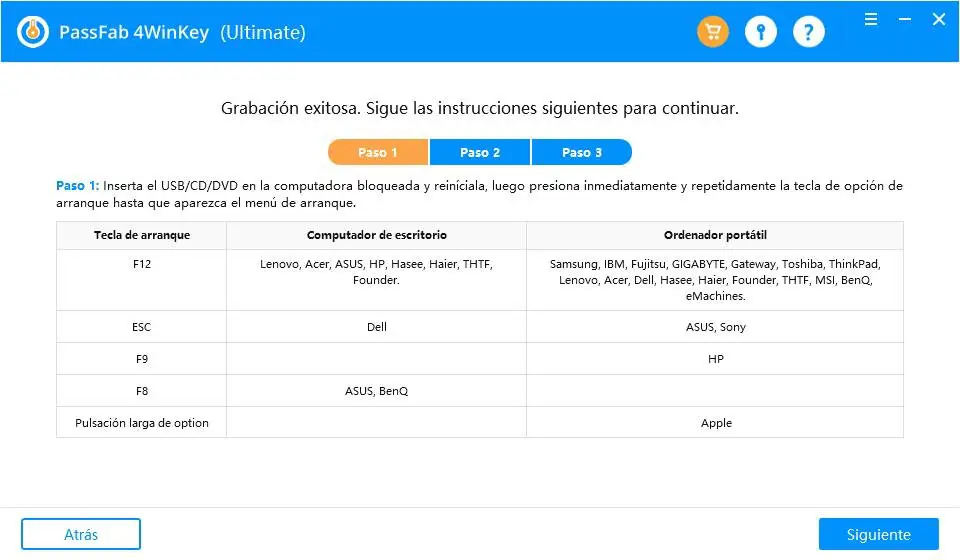 PassFab 4WinKey (Ultimate)

Grabación exitosa. Sigue las instrucciones siguientes para continuar.

Paso 1 Paso 2 Paso 3

Paso 1: Inserta el USB/CD/DVD en la computadora bloqueada y reiníciala, luego presiona inmediatamente y repetidamente la tecla de opción de arranque hasta que aparezca el menú de arranque.

| Tecla de arranque | Computador de escritorio | Ordenador portátil |
|---|---|---|
| F12 | Lenovo, Acer, ASUS, HP, Hasee, Haier, THTF, Founder. | Samsung, IBM, Fujitsu, GIGABYTE, Gateway, Toshiba, ThinkPad, Lenovo, Acer, Dell, Hasee, Haier, Founder, THTF, MSI, BenQ, eMachines. |
| ESC | Dell | ASUS, Sony |
| F9 | | HP |
| F8 | ASUS, BenQ | |
| Pulsación larga de option | | Apple |

Atrás

Siguiente